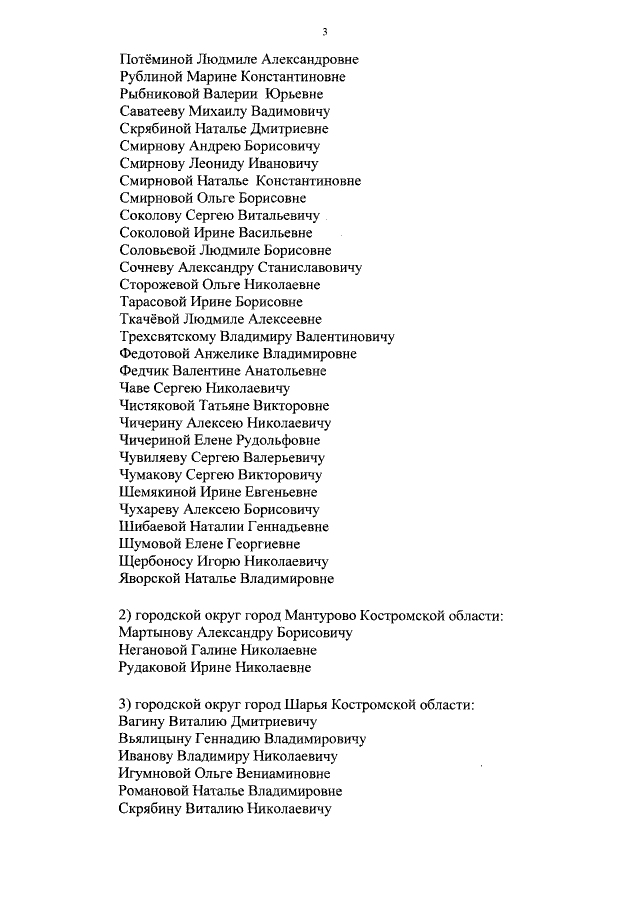 3

Потёминой Людмиле Александровне
Рублиной Марине Константиновне
Рыбниковой Валерии Юрьевне
Саватееву Михаилу Вадимовичу
Скрябиной Наталье Дмитриевне
Смирнову Андрею Борисовичу
Смирнову Леониду Ивановичу
Смирновой Наталье Константиновне
Смирновой Ольге Борисовне
Соколову Сергею Витальевичу
Соколовой Ирине Васильевне
Соловьевой Людмиле Борисовне
Сочневу Александру Станиславовичу
Сторожевой Ольге Николаевне
Тарасовой Ирине Борисовне
Ткачёвой Людмиле Алексеевне
Трехсвятскому Владимиру Валентиновичу
Федотовой Анжелике Владимировне
Федчик Валентине Анатольевне
Чаве Сергею Николаевичу
Чистяковой Татьяне Викторовне
Чичерину Алексею Николаевичу
Чичериной Елене Рудольфовне
Чувиляеву Сергею Валерьевичу
Чумакову Сергею Викторовичу
Шемякиной Ирине Евгеньевне
Чухареву Алексею Борисовичу
Шибаевой Наталии Геннадьевне
Шумовой Елене Георгиевне
Щербоносу Игорю Николаевичу
Яворской Наталье Владимировне

2) городской округ город Мантурово Костромской области:
Мартынову Александру Борисовичу
Негановой Галине Николаевне
Рудаковой Ирине Николаевне

3) городской округ город Шарья Костромской области:
Вагину Виталию Дмитриевичу
Вьялицыну Геннадию Владимировичу
Иванову Владимиру Николаевичу
Игумновой Ольге Вениаминовне
Романовой Наталье Владимировне
Скрябину Виталию Николаевичу